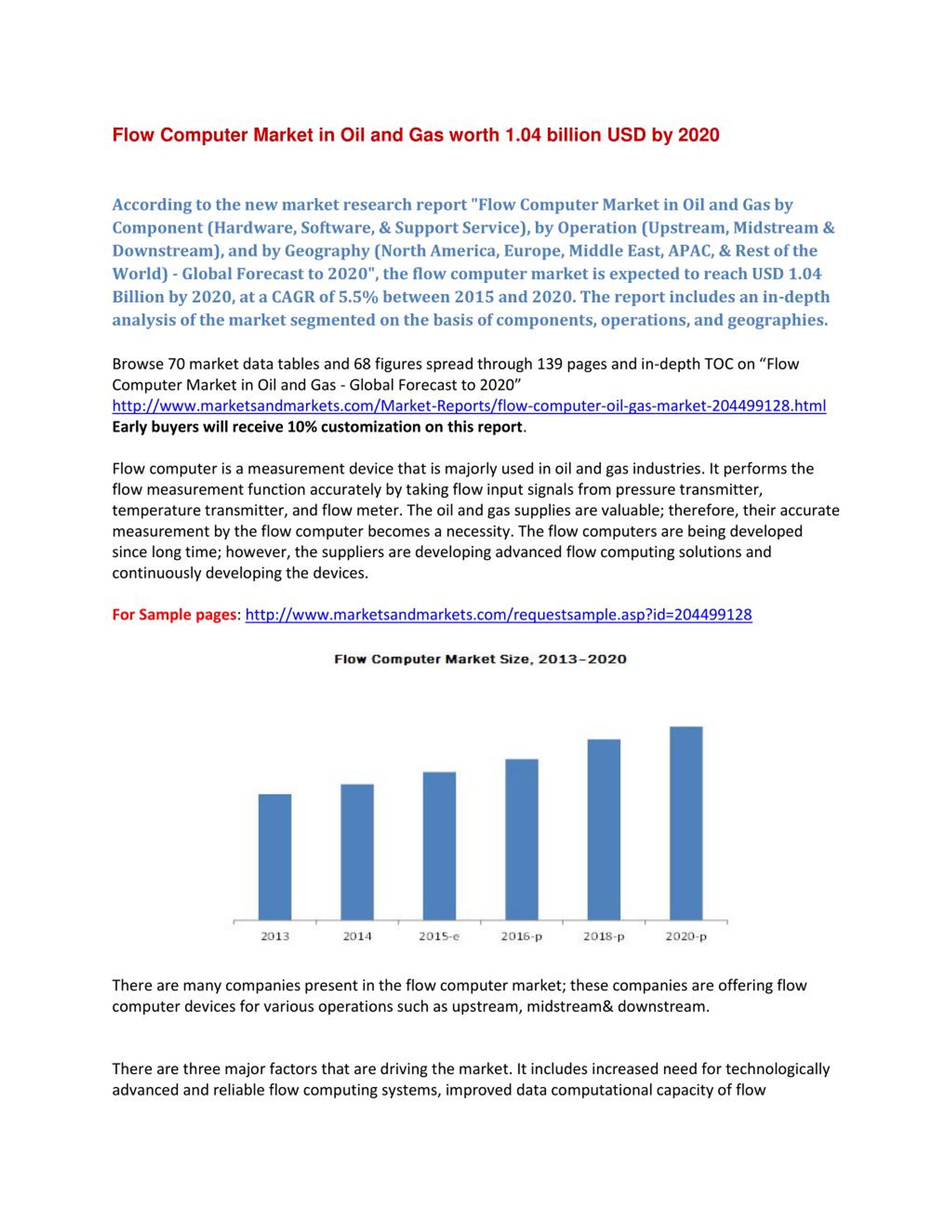 Flow Computer Market in Oil and Gas worth 1.04 billion USD by 2020

According to the new market research report "Flow Computer Market in Oil and Gas by Component (Hardware, Software, & Support Service), by Operation (Upstream, Midstream & Downstream), and by Geography (North America, Europe, Middle East, APAC, & Rest of the World) - Global Forecast to 2020", the flow computer market is expected to reach USD 1.04 Billion by 2020, at a CAGR of 5.5% between 2015 and 2020. The report includes an in-depth analysis of the market segmented on the basis of components, operations, and geographies.

Browse 70 market data tables and 68 figures spread through 139 pages and in-depth TOC on “Flow Computer Market in Oil and Gas - Global Forecast to 2020”
http://www.marketsandmarkets.com/Market-Reports/flow-computer-oil-gas-market-204499128.html
Early buyers will receive 10% customization on this report.

Flow computer is a measurement device that is majorly used in oil and gas industries. It performs the flow measurement function accurately by taking flow input signals from pressure transmitter, temperature transmitter, and flow meter. The oil and gas supplies are valuable; therefore, their accurate measurement by the flow computer becomes a necessity. The flow computers are being developed since long time; however, the suppliers are developing advanced flow computing solutions and continuously developing the devices.

For Sample pages: http://www.marketsandmarkets.com/requestsample.asp?id=204499128

Flow Computer Market Size, 2013–2020

2013 2014 2015-e 2016-p 2018-p 2020-p

There are many companies present in the flow computer market; these companies are offering flow computer devices for various operations such as upstream, midstream& downstream.

There are three major factors that are driving the market. It includes increased need for technologically advanced and reliable flow computing systems, improved data computational capacity of flow